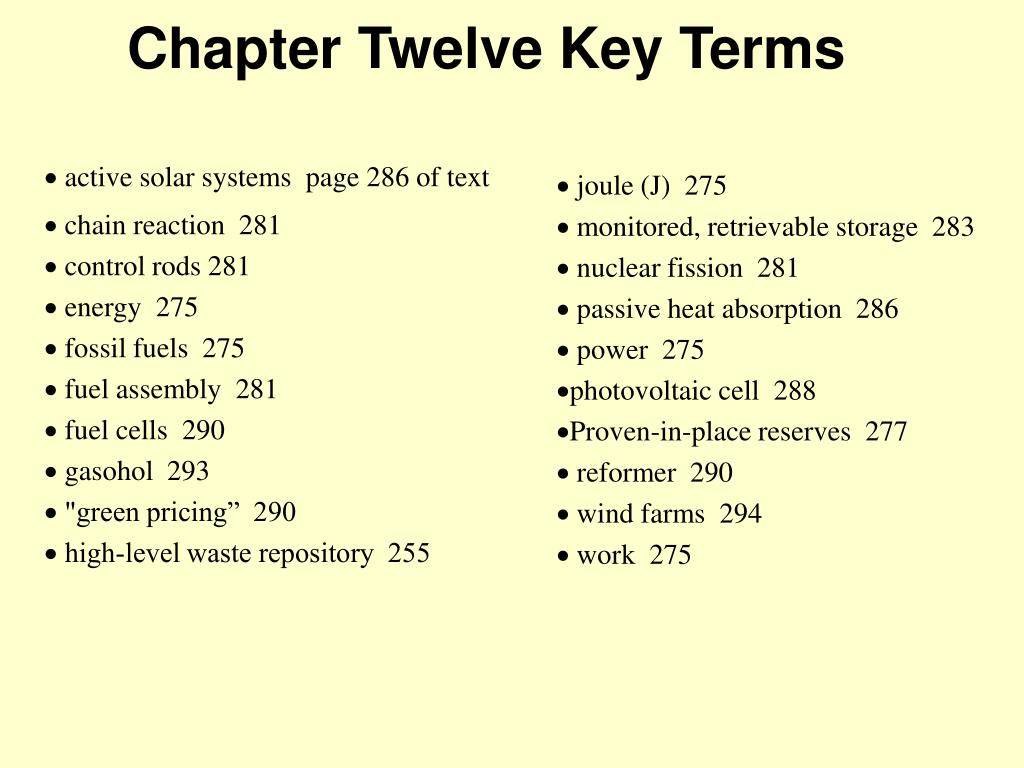 Chapter Twelve Key Terms

• active solar systems page 286 of text
• chain reaction 281
• control rods 281
• energy 275
• fossil fuels 275
• fuel assembly 281
• fuel cells 290
• gasohol 293
• "green pricing” 290
• high-level waste repository 255

• joule (J) 275
• monitored, retrievable storage 283
• nuclear fission 281
• passive heat absorption 286
• power 275
•photovoltaic cell 288
•Proven-in-place reserves 277
• reformer 290
• wind farms 294
• work 275